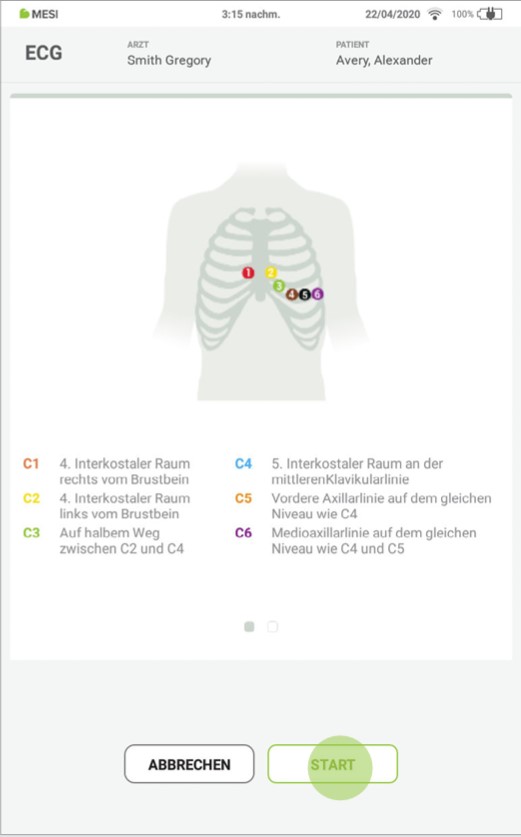 MESI 3:15 nachm. 22/04/2020 100%

ECG

ARZT
Smith Gregory

PATIENT
Avery, Alexander

1 2 3 4 5 6

C1 4. Interkostaler Raum rechts vom Brustbein
C2 4. Interkostaler Raum links vom Brustbein
C3 Auf halbem Weg zwischen C2 und C4

C4 5. Interkostaler Raum an der mittlerenKlavikularlinie
C5 Vordere Axillarlinie auf dem gleichen Niveau wie C4
C6 Medioaxillarlinie auf dem gleichen Niveau wie C4 und C5

ABBRECHEN
START